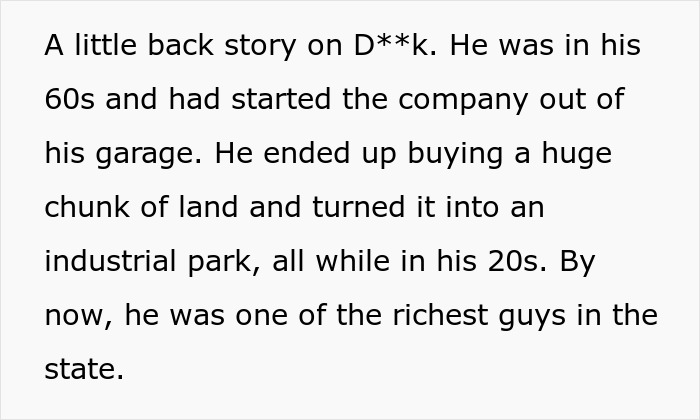 A little back story on D**k. He was in his 60s and had started the company out of his garage. He ended up buying a huge chunk of land and turned it into an industrial park, all while in his 20s. By now, he was one of the richest guys in the state.